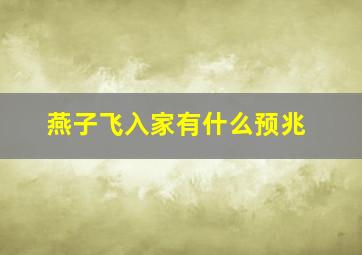 燕子飞入家有什么预兆